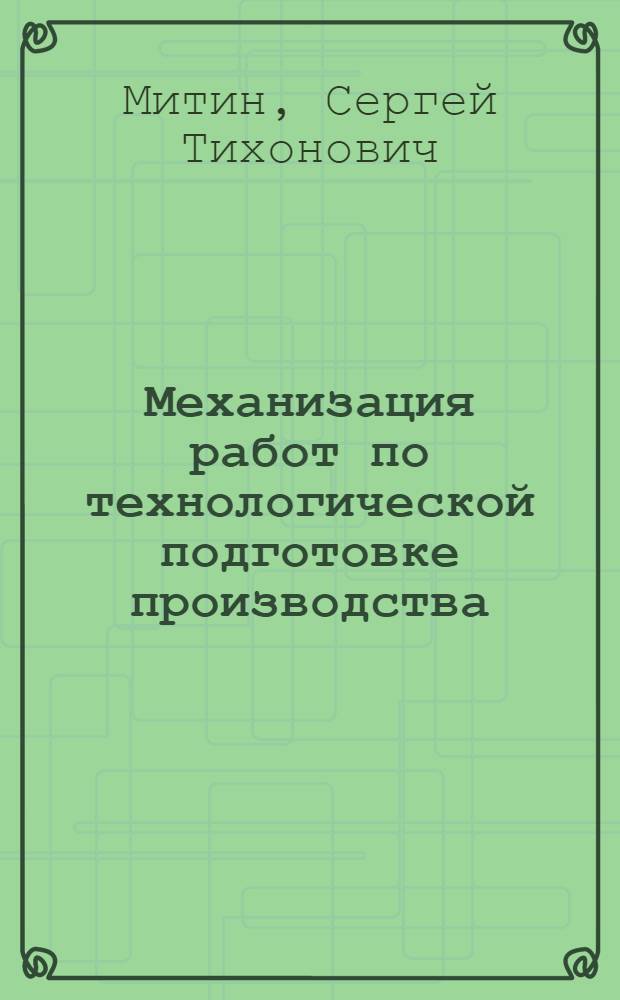 Митин, Сергей Тихонович

Механизация работ по технологической подготовке производства